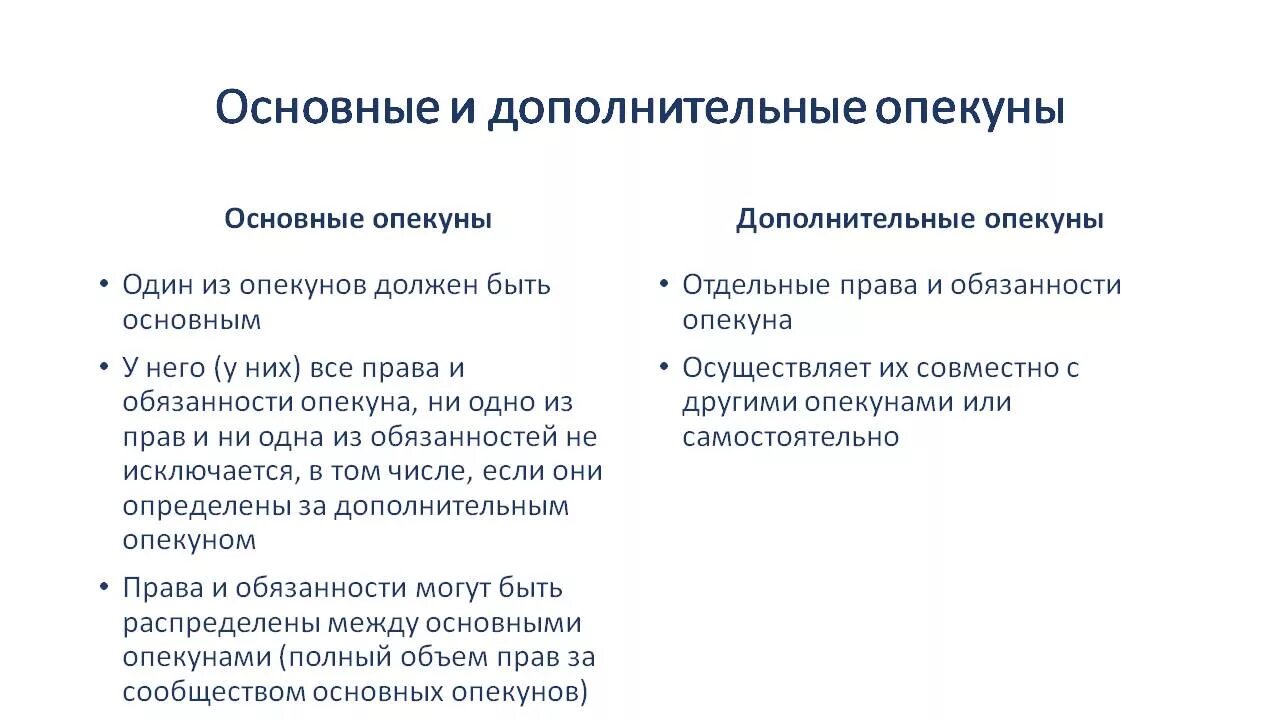 Основные и дополнительные опекуны

Основные опекуны

• Один из опекунов должен быть основным

• У него (у них) все права и обязанности опекуна, ни одно из прав и ни одна из обязанностей не исключается, в том числе, если они определены за дополнительным опекуном

• Права и обязанности могут быть распределены между основными опекунами (полный объем прав за сообществом основных опекунов)

Дополнительные опекуны

• Отдельные права и обязанности опекуна

• Осуществляет их совместно с другими опекунами или самостоятельно